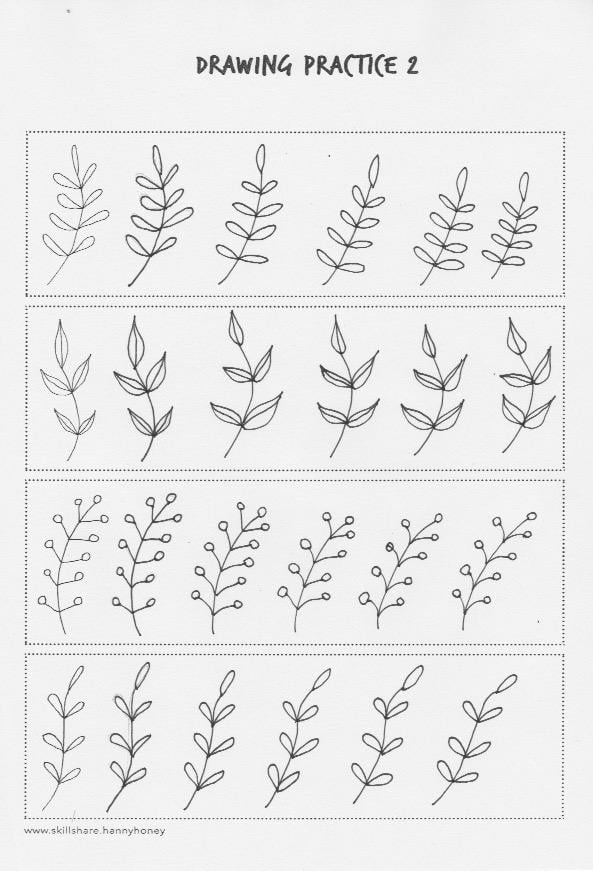 DRAWING PRACTICE 2

www.skillshare.hannyhoney